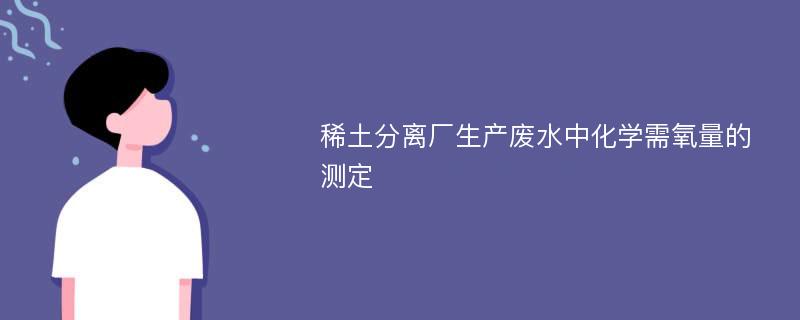 稀土分离厂生产废水中化学需氧量的测定